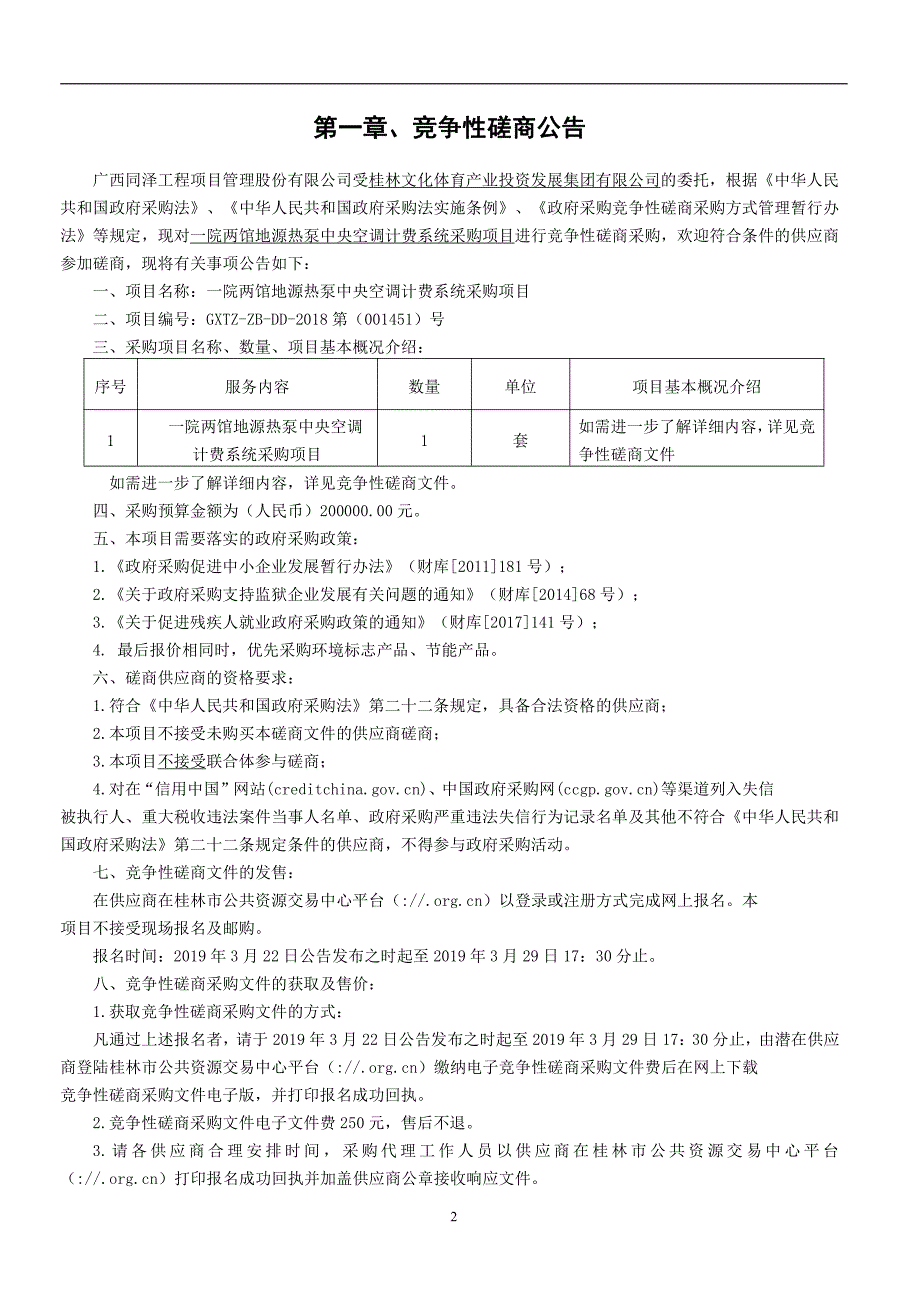 第一章、竞争性磋商公告

广西同泽工程项目管理股份有限公司受桂林文化体育产业投资发展集团有限公司的委托，根据《中华人民共和国政府采购法》、《中华人民共和国政府采购法实施条例》、《政府采购竞争性磋商采购方式管理暂行办法》等规定，现对一院两馆地源热泵中央空调计费系统采购项目进行竞争性磋商采购，欢迎符合条件的供应商参加磋商，现将有关事项公告如下：

一、项目名称：一院两馆地源热泵中央空调计费系统采购项目

二、项目编号：GXTZ-ZB-DD-2018 第（001451）号

三、采购项目名称、数量、项目基本概况介绍：

| 序号 | 服务内容 | 数量 | 单位 | 项目基本概况介绍 |
|---|---|---|---|---|
| 1 | 一院两馆地源热泵中央空调计费系统采购项目 | 1 | 套 | 如需进一步了解详细内容，详见竞争性磋商文件 |

如需进一步了解详细内容，详见竞争性磋商文件。

四、采购预算金额为（人民币）200000.00 元。

五、本项目需要落实的政府采购政策：

1.《政府采购促进中小企业发展暂行办法》（财库[2011]181 号）；

2.《关于政府采购支持监狱企业发展有关问题的通知》（财库[2014]68 号）；

3.《关于促进残疾人就业政府采购政策的通知》（财库[2017]141 号）；

4. 最后报价相同时，优先采购环境标志产品、节能产品。

六、磋商供应商的资格要求：

1.符合《中华人民共和国政府采购法》第二十二条规定，具备合法资格的供应商；

2.本项目不接受未购买本磋商文件的供应商磋商；

3.本项目不接受联合体参与磋商；

4.对在“信用中国”网站(creditchina.gov.cn)、中国政府采购网(ccgp.gov.cn)等渠道列入失信被执行人、重大税收违法案件当事人名单、政府采购严重违法失信行为记录名单及其他不符合《中华人民共和国政府采购法》第二十二条规定条件的供应商，不得参与政府采购活动。

七、竞争性磋商文件的发售：

在供应商在桂林市公共资源交易中心平台（://.org.cn）以登录或注册方式完成网上报名。本项目不接受现场报名及邮购。

报名时间：2019 年 3 月 22 日公告发布之时起至 2019 年 3 月 29 日 17：30 分止。

八、竞争性磋商文件的获取及售价：

1.获取竞争性磋商采购文件的方式：

凡通过上述报名者，请于 2019 年 3 月 22 日公告发布之时起至 2019 年 3 月 29 日 17：30 分止，由潜在供应商登陆桂林市公共资源交易中心平台（://.org.cn）缴纳电子竞争性磋商采购文件费后在网上下载竞争性磋商采购文件电子版，并打印报名成功回执。

2.竞争性磋商采购文件电子文件费 250 元，售后不退。

3.请各供应商合理安排时间，采购代理工作人员以供应商在桂林市公共资源交易中心平台（://.org.cn）打印报名成功回执并加盖供应商公章接收响应文件。

2